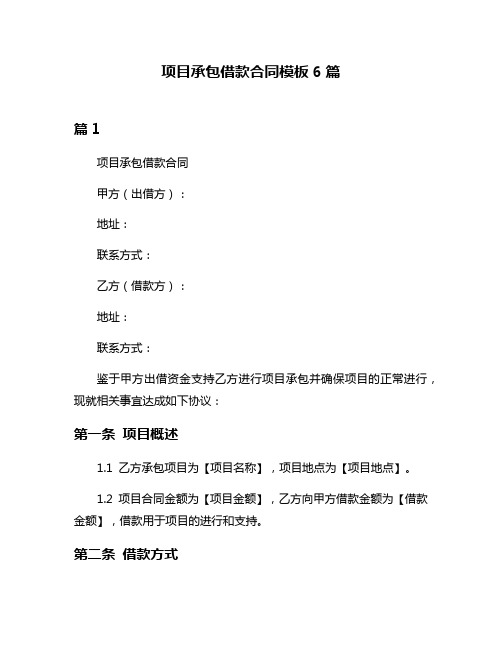 项目承包借款合同模板 6 篇

篇 1

项目承包借款合同

甲方（出借方）：

地址：

联系方式：

乙方（借款方）：

地址：

联系方式：

鉴于甲方出借资金支持乙方进行项目承包并确保项目的正常进行，现就相关事宜达成如下协议：

第一条 项目概述

1.1 乙方承包项目为【项目名称】，项目地点为【项目地点】。

1.2 项目合同金额为【项目金额】，乙方向甲方借款金额为【借款金额】，借款用于项目的进行和支持。

第二条 借款方式